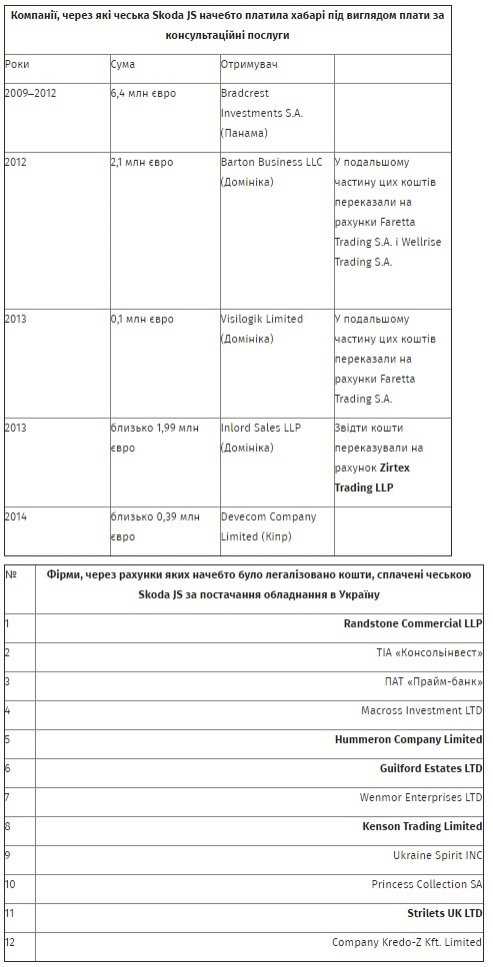 Компанії, через які чеська Skoda JS начебто платила хабарі під виглядом плати за консультаційні послуги

| Роки | Сума | Отримувач | |
|---|---|---|---|
| 2009–2012 | 6,4 млн євро | Bradcrest Investments S.A. (Панама) | |
| 2012 | 2,1 млн євро | Barton Business LLC (Домініка) | У подальшому частину цих коштів переказали на рахунки Faretta Trading S.A. і Wellrise Trading S.A. |
| 2013 | 0,1 млн євро | Visilogik Limited (Домініка) | У подальшому частину цих коштів переказали на рахунки Faretta Trading S.A. |
| 2013 | близько 1,99 млн євро | Inlord Sales LLP (Домініка) | Звідти кошти переказували на рахунок **Zirtex Trading LLP** |
| 2014 | близько 0,39 млн євро | Devecom Company Limited (Кіпр) | |

| № | Фірми, через рахунки яких начебто було легалізовано кошти, сплачені чеською Skoda JS за постачання обладнання в Україну |
|---|---|
| 1 | **Randstone Commercial LLP** |
| 2 | ТІА «Консольінвест» |
| 3 | ПАТ «Прайм-банк» |
| 4 | Macross Investment LTD |
| 5 | **Hummeron Company Limited** |
| 6 | **Guilford Estates LTD** |
| 7 | Wenmor Enterprises LTD |
| 8 | **Kenson Trading Limited** |
| 9 | Ukraine Spirit INC |
| 10 | Princess Collection SA |
| 11 | **Strilets UK LTD** |
| 12 | Company Kredo-Z Kft. Limited |